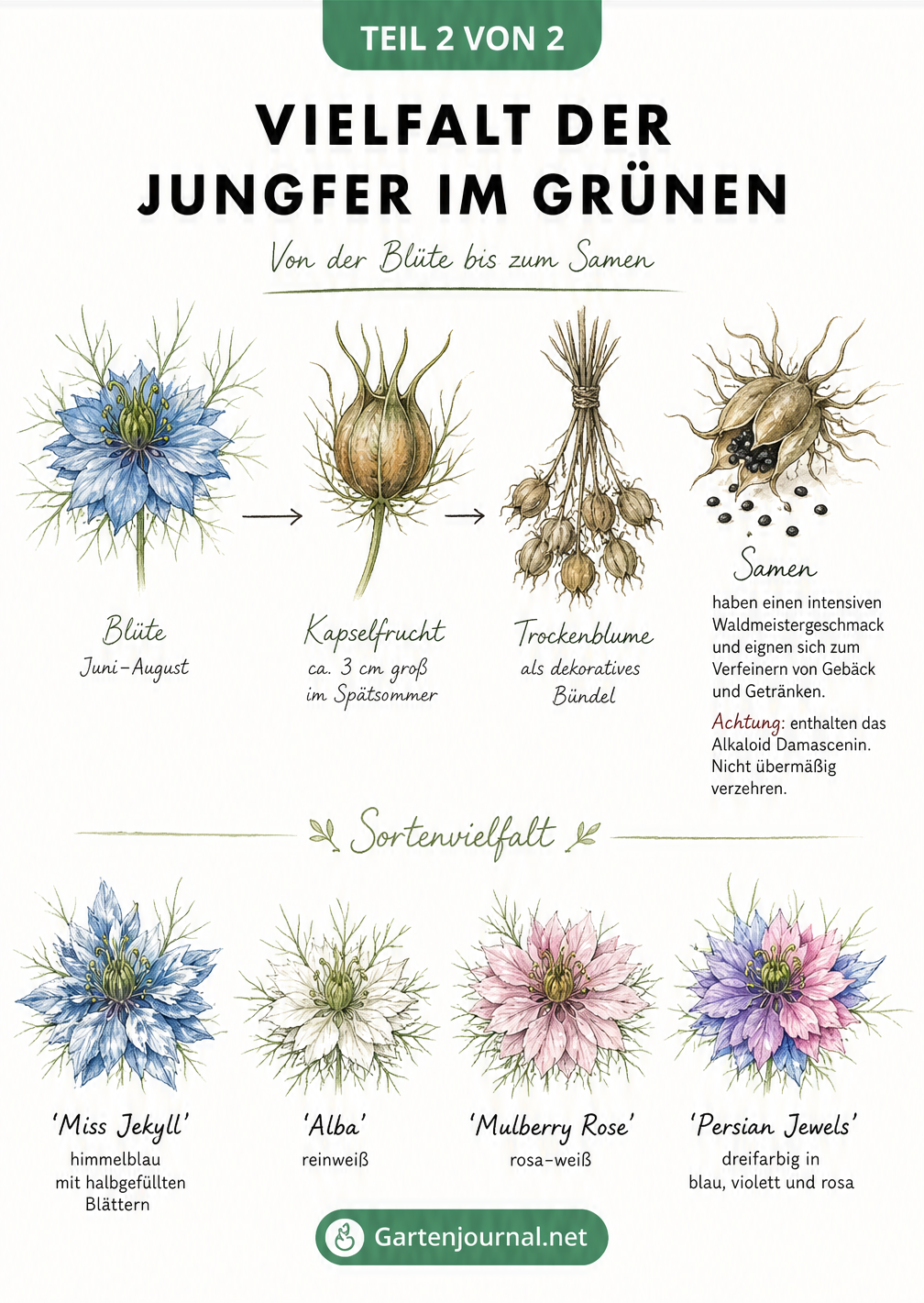 TEIL 2 VON 2

VIELFALT DER JUNGFER IM GRÜNEN

Von der Blüte bis zum Samen

Blüte
Juni–August

Kapselfrucht
ca. 3 cm groß
im Spätsommer

Trockenblume
als dekoratives
Bündel

Samen
haben einen intensiven Waldmeistergeschmack und eignen sich zum Verfeinern von Gebäck und Getränken.

Achtung: enthalten das Alkaloid Damascenin. Nicht übermäßig verzehren.

Sortenvielfalt

'Miss Jekyll'
himmelblau
mit halbgefüllten
Blättern

'Alba'
reinweiß

'Mulberry Rose'
rosa–weiß

'Persian Jewels'
dreifarbig in
blau, violett und rosa

Gartenjournal.net